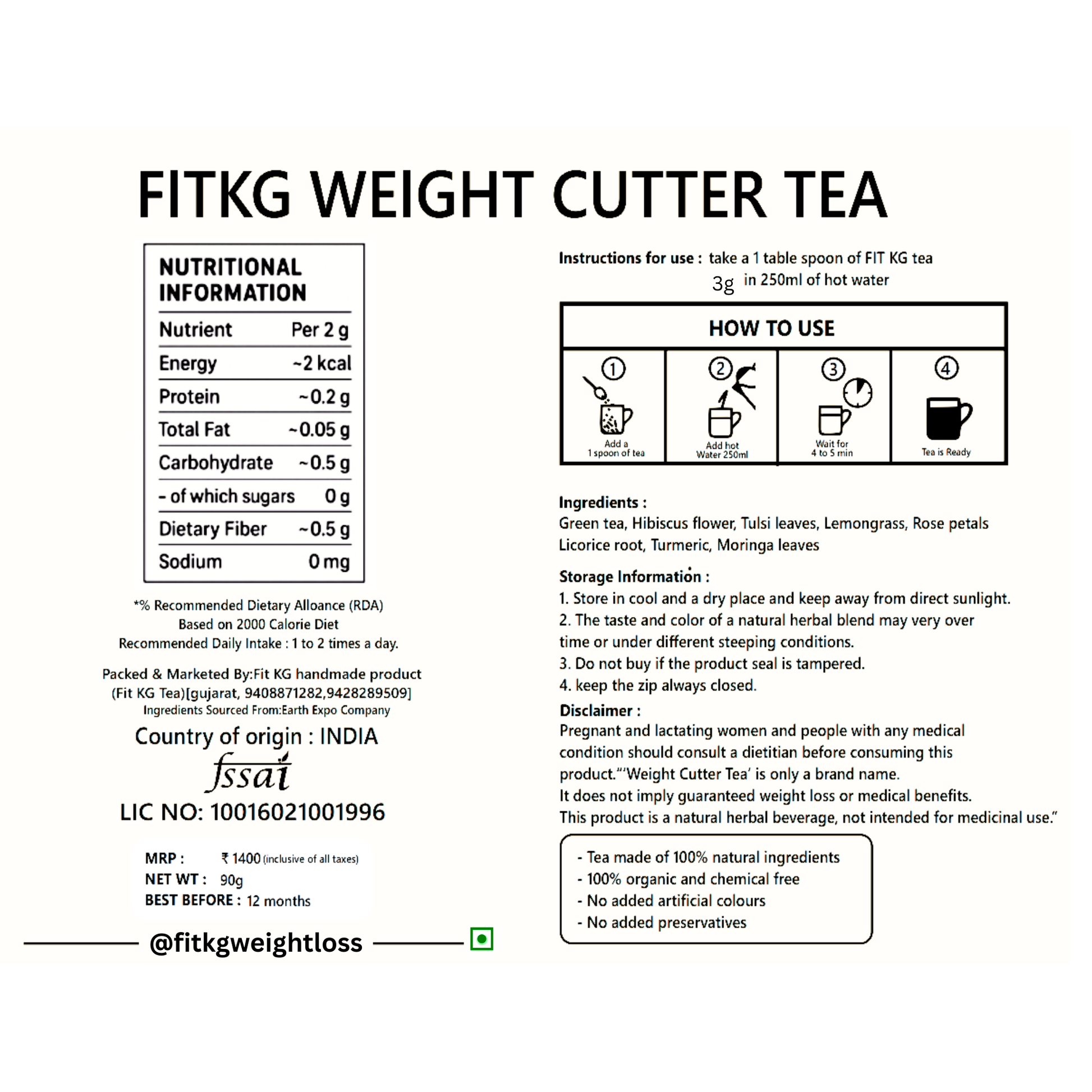 FITKG WEIGHT CUTTER TEA

NUTRITIONAL INFORMATION

| Nutrient | Per 2 g |
|---|---|
| Energy | ~2 kcal |
| Protein | ~0.2 g |
| Total Fat | ~0.05 g |
| Carbohydrate | ~0.5 g |
| - of which sugars | 0 g |
| Dietary Fiber | ~0.5 g |
| Sodium | 0 mg |

*% Recommended Dietary Alloance (RDA)
Based on 2000 Calorie Diet
Recommended Daily Intake : 1 to 2 times a day.

Packed & Marketed By:Fit KG handmade product (Fit KG Tea)[gujarat, 9408871282,9428289509]
Ingredients Sourced From:Earth Expo Company

Country of origin : INDIA
fssai
LIC NO: 10016021001996

MRP : ₹ 1400 (inclusive of all taxes)
NET WT : 90g
BEST BEFORE : 12 months

@fitkgweightloss

Instructions for use : take a 1 table spoon of FIT KG tea 3g in 250ml of hot water

HOW TO USE

1 Add a 1 spoon of tea
2 Add hot Water 250ml
3 Wait for 4 to 5 min
4 Tea is Ready

Ingredients :
Green tea, Hibiscus flower, Tulsi leaves, Lemongrass, Rose petals Licorice root, Turmeric, Moringa leaves

Storage Information :
1. Store in cool and a dry place and keep away from direct sunlight.
2. The taste and color of a natural herbal blend may very over time or under different steeping conditions.
3. Do not buy if the product seal is tampered.
4. keep the zip always closed.

Disclaimer :
Pregnant and lactating women and people with any medical condition should consult a dietitian before consuming this product."'Weight Cutter Tea' is only a brand name.
It does not imply guaranteed weight loss or medical benefits.
This product is a natural herbal beverage, not intended for medicinal use."

- Tea made of 100% natural ingredients
- 100% organic and chemical free
- No added artificial colours
- No added preservatives